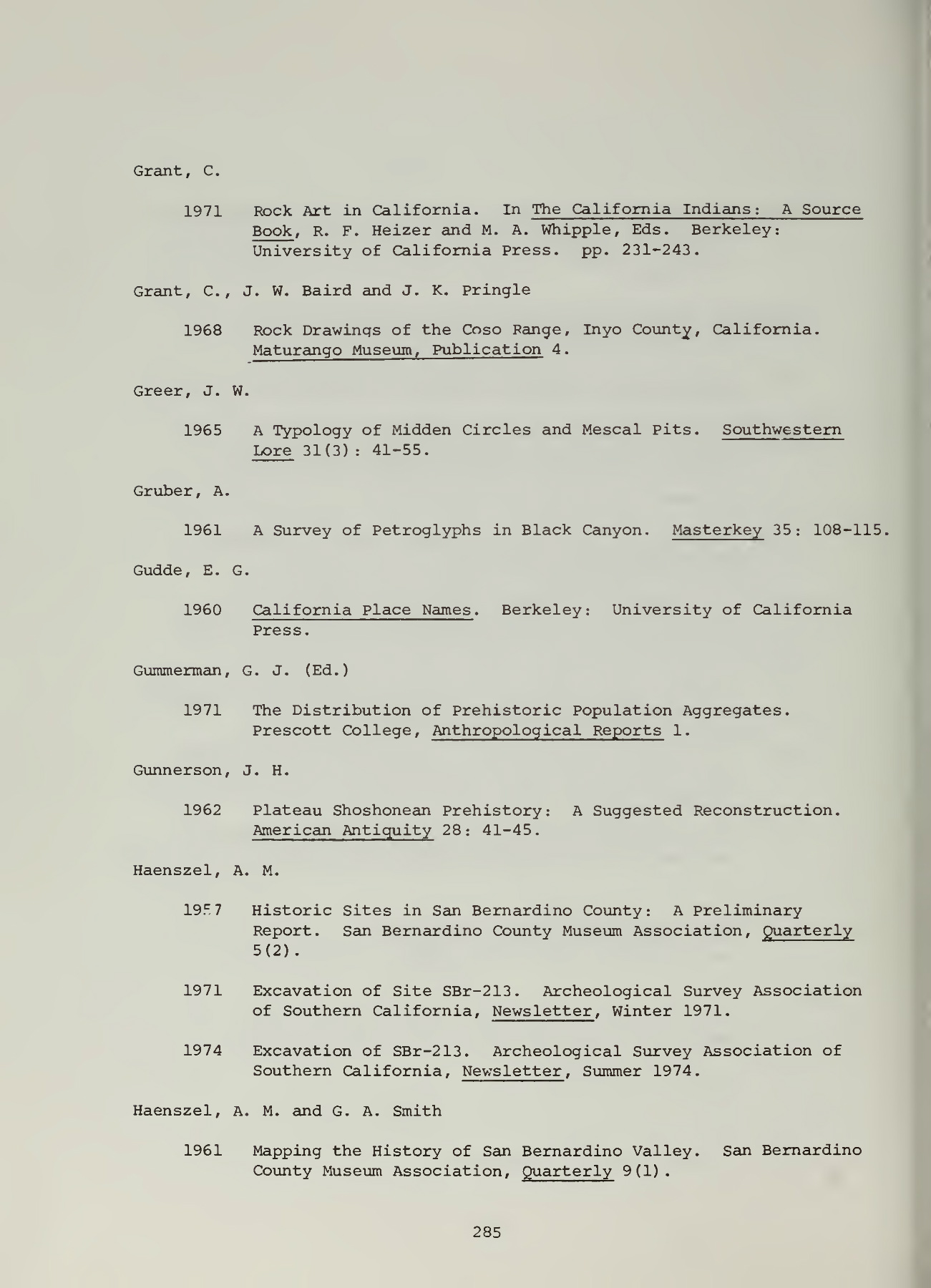 Grant, C.

1971 Rock Art in California. In The California Indians: A Source Book, R. F. Heizer and M. A. Whipple, Eds. Berkeley: University of California Press. pp. 231-243.

Grant, C., J. W. Baird and J. K. Pringle

1968 Rock Drawings of the Coso Range, Inyo County, California. Maturango Museum, Publication 4.

Greer, J. W.

1965 A Typology of Midden Circles and Mescal Pits. Southwestern Lore 31(3): 41-55.

Gruber, A.

1961 A Survey of Petroglyphs in Black Canyon. Masterkey 35: 108-115.

Gudde, E. G.

1960 California Place Names. Berkeley: University of California Press.

Gummerman, G. J. (Ed.)

1971 The Distribution of Prehistoric Population Aggregates. Prescott College, Anthropological Reports 1.

Gunnerson, J. H.

1962 Plateau Shoshonean Prehistory: A Suggested Reconstruction. American Antiquity 28: 41-45.

Haenszel, A. M.

1957 Historic Sites in San Bernardino County: A Preliminary Report. San Bernardino County Museum Association, Quarterly 5(2).

1971 Excavation of Site SBr-213. Archeological Survey Association of Southern California, Newsletter, Winter 1971.

1974 Excavation of SBr-213. Archeological Survey Association of Southern California, Newsletter, Summer 1974.

Haenszel, A. M. and G. A. Smith

1961 Mapping the History of San Bernardino Valley. San Bernardino County Museum Association, Quarterly 9(1).

285